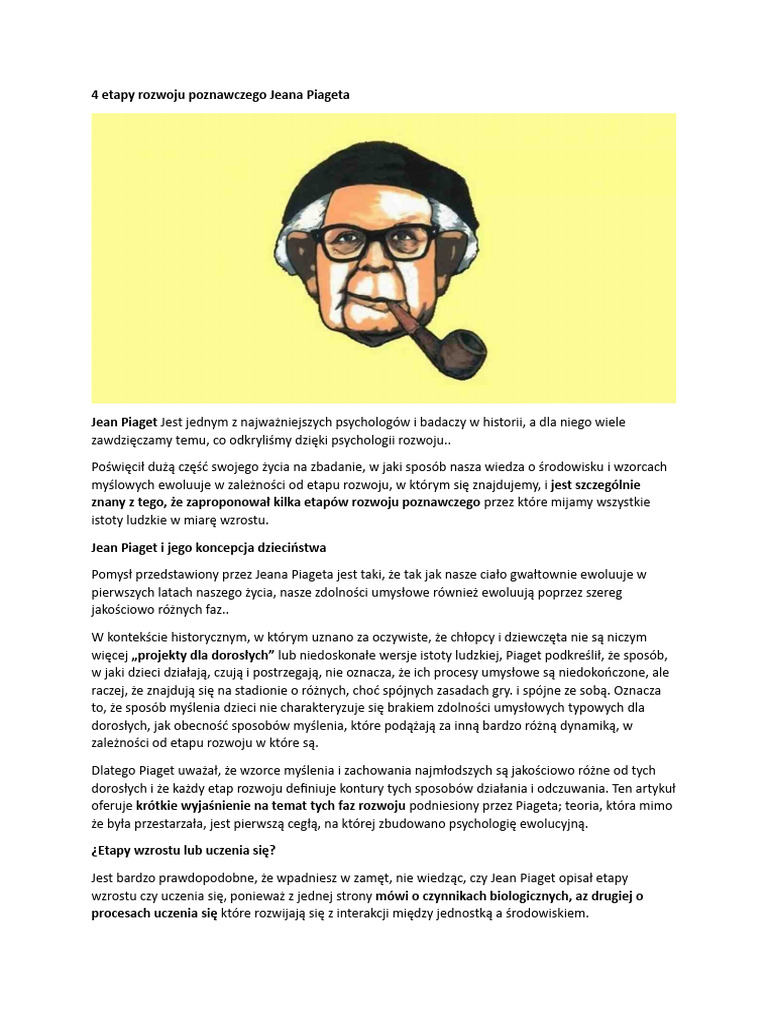 4 etapy rozwoju poznawczego Jeana Piageta

Jean Piaget Jest jednym z najważniejszych psychologów i badaczy w historii, a dla niego wiele zawdzięczamy temu, co odkryliśmy dzięki psychologii rozwoju..

Poświęcił dużą część swojego życia na zbadanie, w jaki sposób nasza wiedza o środowisku i wzorcach myślowych ewoluuje w zależności od etapu rozwoju, w którym się znajdujemy, i jest szczególnie znany z tego, że zaproponował kilka etapów rozwoju poznawczego przez które mijamy wszystkie istoty ludzkie w miarę wzrostu.

Jean Piaget i jego koncepcja dzieciństwa

Pomysł przedstawiony przez Jeana Piageta jest taki, że tak jak nasze ciało gwałtownie ewoluuje w pierwszych latach naszego życia, nasze zdolności umysłowe również ewoluują poprzez szereg jakościowo różnych faz..

W kontekście historycznym, w którym uznano za oczywiste, że chłopcy i dziewczęta nie są niczym więcej „projekty dla dorosłych” lub niedoskonałe wersje istoty ludzkiej, Piaget podkreślił, że sposób, w jaki dzieci działają, czują i postrzegają, nie oznacza, że ich procesy umysłowe są niedokończone, ale raczej, że znajdują się na stadionie o różnych, choć spójnych zasadach gry. i spójne ze sobą. Oznacza to, że sposób myślenia dzieci nie charakteryzuje się brakiem zdolności umysłowych typowych dla dorosłych, jak obecność sposobów myślenia, które podążają za inną bardzo różną dynamiką, w zależności od etapu rozwoju w które są.

Dlatego Piaget uważał, że wzorce myślenia i zachowania najmłodszych są jakościowo różne od tych dorosłych i że każdy etap rozwoju definiuje kontury tych sposobów działania i odczuwania. Ten artykuł oferuje krótkie wyjaśnienie na temat tych faz rozwoju podniesiony przez Piageta; teoria, która mimo że była przestarzała, jest pierwszą cegłą, na której zbudowano psychologię ewolucyjną.

¿Etapy wzrostu lub uczenia się?

Jest bardzo prawdopodobne, że wpadniesz w zamęt, nie wiedząc, czy Jean Piaget opisał etapy wzrostu czy uczenia się, ponieważ z jednej strony mówi o czynnikach biologicznych, az drugiej o procesach uczenia się które rozwijają się z interakcji między jednostką a środowiskiem.